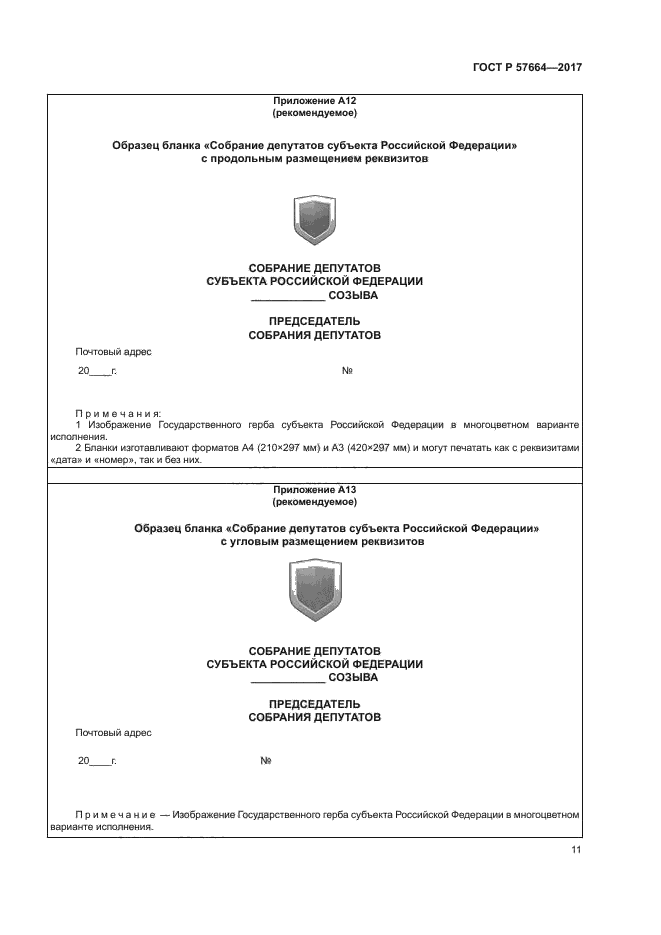 ГОСТ Р 57664—2017

Приложение А12
(рекомендуемое)

Образец бланка «Собрание депутатов субъекта Российской Федерации»
с продольным размещением реквизитов

СОБРАНИЕ ДЕПУТАТОВ
СУБЪЕКТА РОССИЙСКОЙ ФЕДЕРАЦИИ
____________ СОЗЫВА

ПРЕДСЕДАТЕЛЬ
СОБРАНИЯ ДЕПУТАТОВ

Почтовый адрес

20____г.

№

Примечания:
1 Изображение Государственного герба субъекта Российской Федерации в многоцветном варианте исполнения.
2 Бланки изготавливают форматов А4 (210×297 мм) и А3 (420×297 мм) и могут печатать как с реквизитами «дата» и «номер», так и без них.

Приложение А13
(рекомендуемое)

Образец бланка «Собрание депутатов субъекта Российской Федерации»
с угловым размещением реквизитов

СОБРАНИЕ ДЕПУТАТОВ
СУБЪЕКТА РОССИЙСКОЙ ФЕДЕРАЦИИ
____________ СОЗЫВА

ПРЕДСЕДАТЕЛЬ
СОБРАНИЯ ДЕПУТАТОВ

Почтовый адрес

20____г.

№

Примечание — Изображение Государственного герба субъекта Российской Федерации в многоцветном варианте исполнения.

11